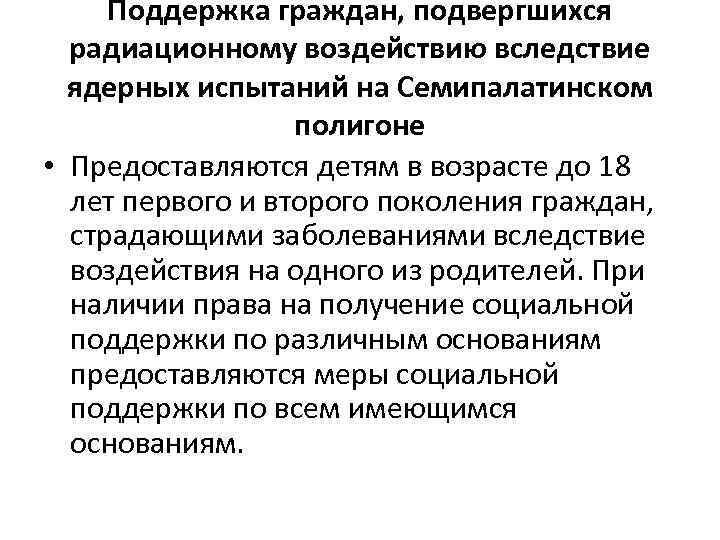 Поддержка граждан, подвергшихся радиационному воздействию вследствие ядерных испытаний на Семипалатинском полигоне

• Предоставляются детям в возрасте до 18 лет первого и второго поколения граждан, страдающими заболеваниями вследствие воздействия на одного из родителей. При наличии права на получение социальной поддержки по различным основаниям предоставляются меры социальной поддержки по всем имеющимся основаниям.